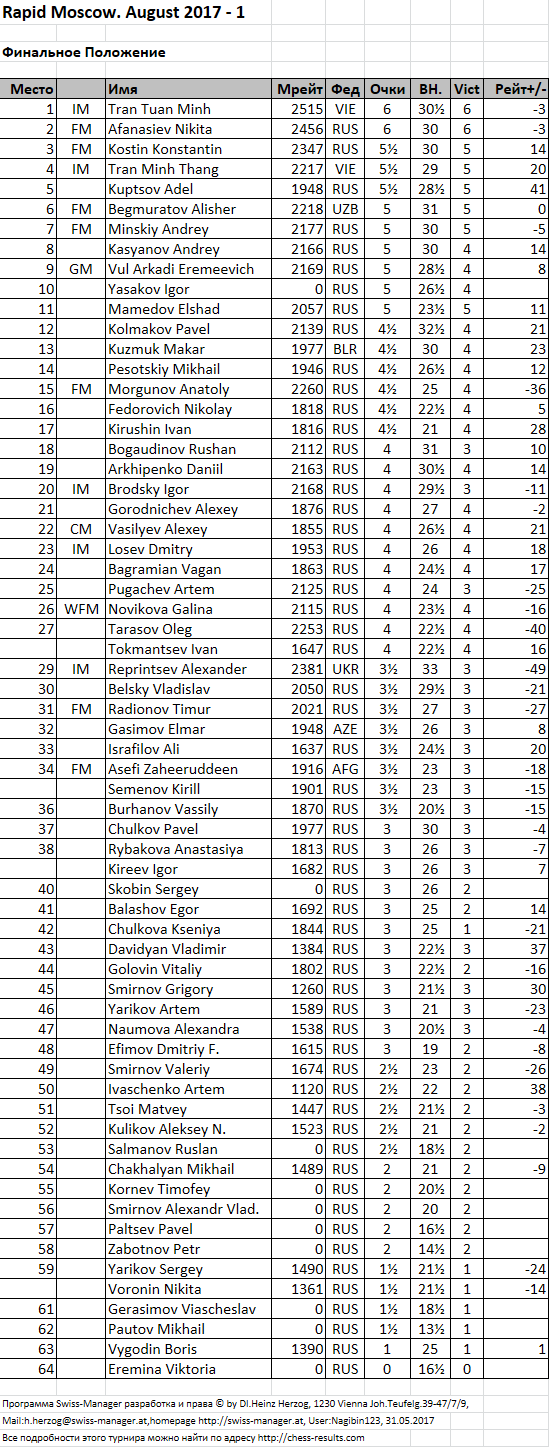 Rapid Moscow. August 2017 - 1

Финальное Положение

| Место | | Имя | Мрейт | Фед | Очки | ВН. | Vict | Рейт+/- |
|---|---|---|---|---|---|---|---|---|
| 1 | IM | Tran Tuan Minh | 2515 | VIE | 6 | 30½ | 6 | -3 |
| 2 | FM | Afanasiev Nikita | 2456 | RUS | 6 | 30 | 6 | -3 |
| 3 | FM | Kostin Konstantin | 2347 | RUS | 5½ | 30 | 5 | 14 |
| 4 | IM | Tran Minh Thang | 2217 | VIE | 5½ | 29 | 5 | 20 |
| 5 | | Kuptsov Adel | 1948 | RUS | 5½ | 28½ | 5 | 41 |
| 6 | FM | Begmuratov Alisher | 2218 | UZB | 5 | 31 | 5 | 0 |
| 7 | FM | Minskiy Andrey | 2177 | RUS | 5 | 30 | 5 | -5 |
| 8 | | Kasyanov Andrey | 2166 | RUS | 5 | 30 | 4 | 14 |
| 9 | GM | Vul Arkadi Eremeevich | 2169 | RUS | 5 | 28½ | 4 | 8 |
| 10 | | Yasakov Igor | 0 | RUS | 5 | 26½ | 4 | |
| 11 | | Mamedov Elshad | 2057 | RUS | 5 | 23½ | 5 | 11 |
| 12 | | Kolmakov Pavel | 2139 | RUS | 4½ | 32½ | 4 | 21 |
| 13 | | Kuzmuk Makar | 1977 | BLR | 4½ | 30 | 4 | 23 |
| 14 | | Pesotskiy Mikhail | 1946 | RUS | 4½ | 26½ | 4 | 12 |
| 15 | FM | Morgunov Anatoly | 2260 | RUS | 4½ | 25 | 4 | -36 |
| 16 | | Fedorovich Nikolay | 1818 | RUS | 4½ | 22½ | 4 | 5 |
| 17 | | Kirushin Ivan | 1816 | RUS | 4½ | 21 | 4 | 28 |
| 18 | | Bogaudinov Rushan | 2112 | RUS | 4 | 31 | 3 | 10 |
| 19 | | Arkhipenko Daniil | 2163 | RUS | 4 | 30½ | 4 | 14 |
| 20 | IM | Brodsky Igor | 2168 | RUS | 4 | 29½ | 3 | -11 |
| 21 | | Gorodnichev Alexey | 1876 | RUS | 4 | 27 | 4 | -2 |
| 22 | CM | Vasilyev Alexey | 1855 | RUS | 4 | 26½ | 4 | 21 |
| 23 | IM | Losev Dmitry | 1953 | RUS | 4 | 26 | 4 | 18 |
| 24 | | Bagramian Vagan | 1863 | RUS | 4 | 24½ | 4 | 17 |
| 25 | | Pugachev Artem | 2125 | RUS | 4 | 24 | 3 | -25 |
| 26 | WFM | Novikova Galina | 2115 | RUS | 4 | 23½ | 4 | -16 |
| 27 | | Tarasov Oleg | 2253 | RUS | 4 | 22½ | 4 | -40 |
| | | Tokmantsev Ivan | 1647 | RUS | 4 | 22½ | 4 | 16 |
| 29 | IM | Reprintsev Alexander | 2381 | UKR | 3½ | 33 | 3 | -49 |
| 30 | | Belsky Vladislav | 2050 | RUS | 3½ | 29½ | 3 | -21 |
| 31 | FM | Radionov Timur | 2021 | RUS | 3½ | 27 | 3 | -27 |
| 32 | | Gasimov Elmar | 1948 | AZE | 3½ | 26 | 3 | 8 |
| 33 | | Israfilov Ali | 1637 | RUS | 3½ | 24½ | 3 | 20 |
| 34 | FM | Asefi Zaheeruddeen | 1916 | AFG | 3½ | 23 | 3 | -18 |
| | | Semenov Kirill | 1901 | RUS | 3½ | 23 | 3 | -15 |
| 36 | | Burhanov Vassily | 1870 | RUS | 3½ | 20½ | 3 | -15 |
| 37 | | Chulkov Pavel | 1977 | RUS | 3 | 30 | 3 | -4 |
| 38 | | Rybakova Anastasiya | 1813 | RUS | 3 | 26 | 3 | -7 |
| | | Kireev Igor | 1682 | RUS | 3 | 26 | 3 | 7 |
| 40 | | Skobin Sergey | 0 | RUS | 3 | 26 | 2 | |
| 41 | | Balashov Egor | 1692 | RUS | 3 | 25 | 2 | 14 |
| 42 | | Chulkova Kseniya | 1844 | RUS | 3 | 25 | 1 | -21 |
| 43 | | Davidyan Vladimir | 1384 | RUS | 3 | 22½ | 3 | 37 |
| 44 | | Golovin Vitaliy | 1802 | RUS | 3 | 22½ | 2 | -16 |
| 45 | | Smirnov Grigory | 1260 | RUS | 3 | 21½ | 3 | 30 |
| 46 | | Yarikov Artem | 1589 | RUS | 3 | 21 | 3 | -23 |
| 47 | | Naumova Alexandra | 1538 | RUS | 3 | 20½ | 3 | -4 |
| 48 | | Efimov Dmitriy F. | 1615 | RUS | 3 | 19 | 2 | -8 |
| 49 | | Smirnov Valeriy | 1674 | RUS | 2½ | 23 | 2 | -26 |
| 50 | | Ivaschenko Artem | 1120 | RUS | 2½ | 22 | 2 | 38 |
| 51 | | Tsoi Matvey | 1447 | RUS | 2½ | 21½ | 2 | -3 |
| 52 | | Kulikov Aleksey N. | 1523 | RUS | 2½ | 21 | 2 | -2 |
| 53 | | Salmanov Ruslan | 0 | RUS | 2½ | 18½ | 2 | |
| 54 | | Chakhalyan Mikhail | 1489 | RUS | 2 | 21 | 2 | -9 |
| 55 | | Kornev Timofey | 0 | RUS | 2 | 20½ | 2 | |
| 56 | | Smirnov Alexandr Vlad. | 0 | RUS | 2 | 20 | 2 | |
| 57 | | Paltsev Pavel | 0 | RUS | 2 | 16½ | 2 | |
| 58 | | Zabotnov Petr | 0 | RUS | 2 | 14½ | 2 | |
| 59 | | Yarikov Sergey | 1490 | RUS | 1½ | 21½ | 1 | -24 |
| | | Voronin Nikita | 1361 | RUS | 1½ | 21½ | 1 | -14 |
| 61 | | Gerasimov Viascheslav | 0 | RUS | 1½ | 18½ | 1 | |
| 62 | | Pautov Mikhail | 0 | RUS | 1½ | 13½ | 1 | |
| 63 | | Vygodin Boris | 1390 | RUS | 1 | 25 | 1 | 1 |
| 64 | | Eremina Viktoria | 0 | RUS | 0 | 16½ | 0 | |

Программа Swiss-Manager разработка и права © by DI.Heinz Herzog, 1230 Vienna Joh.Teufelg.39-47/7/9, Mail:h.herzog@swiss-manager.at,homepage http://swiss-manager.at, User:Nagibin123, 31.05.2017

Все подробности этого турнира можно найти по адресу http://chess-results.com